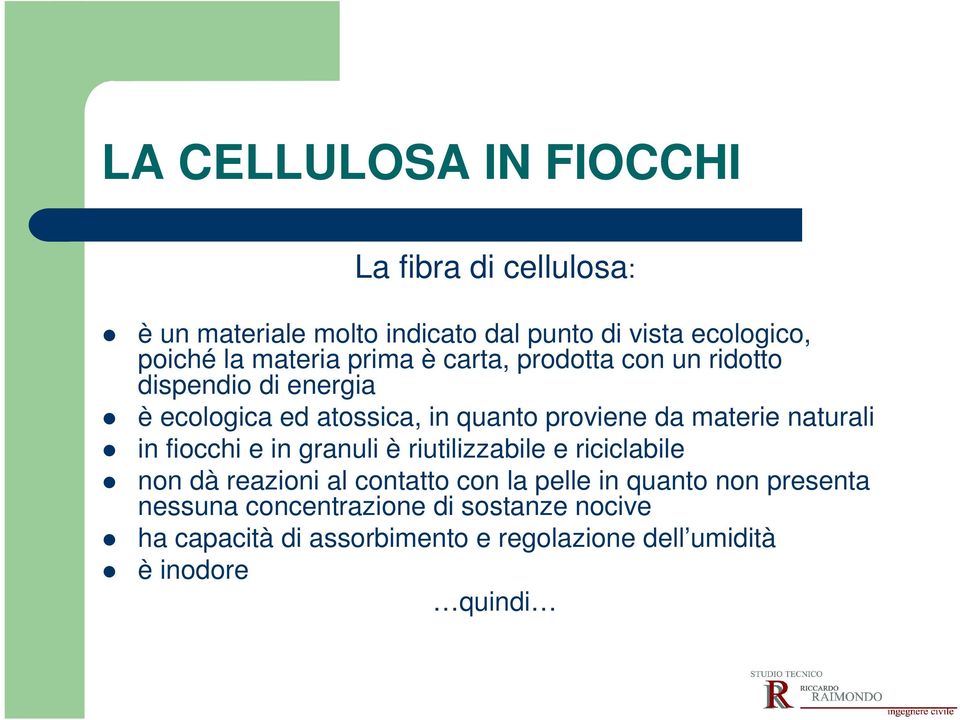 LA CELLULOSA IN FIOCCHI

La fibra di cellulosa:

- è un materiale molto indicato dal punto di vista ecologico, poiché la materia prima è carta, prodotta con un ridotto dispendio di energia
- è ecologica ed atossica, in quanto proviene da materie naturali
- in fiocchi e in granuli è riutilizzabile e riciclabile
- non dà reazioni al contatto con la pelle in quanto non presenta nessuna concentrazione di sostanze nocive
- ha capacità di assorbimento e regolazione dell'umidità
- è inodore

…quindi…

STUDIO TECNICO
R RICCARDO RAIMONDO
ingegnere civile